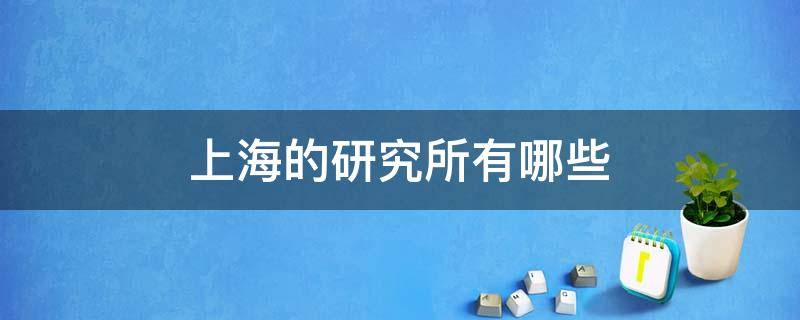 上海的研究所有哪些